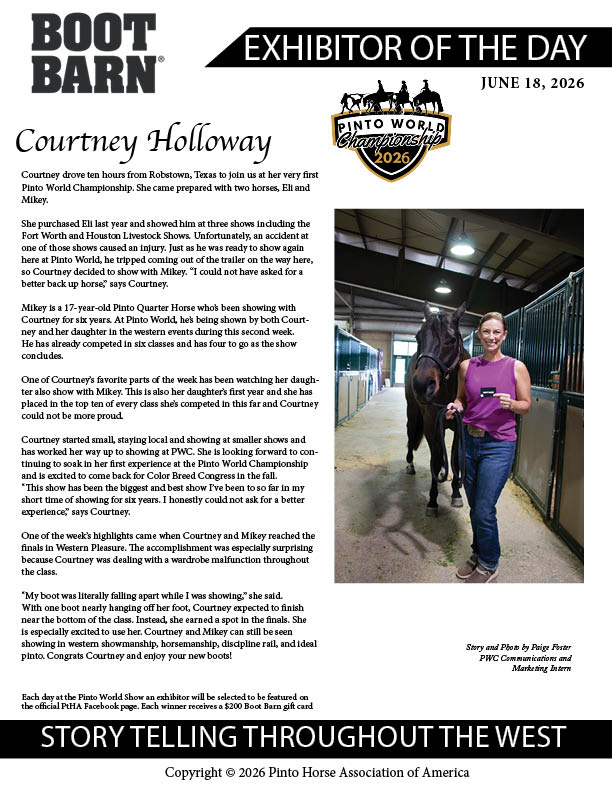 BOOT BARN®

EXHIBITOR OF THE DAY

JUNE 18, 2026

PINTO WORLD Championship 2026

Courtney Holloway

Courtney drove ten hours from Robstown, Texas to join us at her very first Pinto World Championship. She came prepared with two horses, Eli and Mikey.

She purchased Eli last year and showed him at three shows including the Fort Worth and Houston Livestock Shows. Unfortunately, an accident at one of those shows caused an injury. Just as he was ready to show again here at Pinto World, he tripped coming out of the trailer on the way here, so Courtney decided to show with Mikey. "I could not have asked for a better back up horse," says Courtney.

Mikey is a 17-year-old Pinto Quarter Horse who's been showing with Courtney for six years. At Pinto World, he's being shown by both Courtney and her daughter in the western events during this second week. He has already competed in six classes and has four to go as the show concludes.

One of Courtney's favorite parts of the week has been watching her daughter also show with Mikey. This is also her daughter's first year and she has placed in the top ten of every class she's competed in this far and Courtney could not be more proud.

Courtney started small, staying local and showing at smaller shows and has worked her way up to showing at PWC. She is looking forward to continuing to soak in her first experience at the Pinto World Championship and is excited to come back for Color Breed Congress in the fall. "This show has been the biggest and best show I've been to so far in my short time of showing for six years. I honestly could not ask for a better experience," says Courtney.

One of the week's highlights came when Courtney and Mikey reached the finals in Western Pleasure. The accomplishment was especially surprising because Courtney was dealing with a wardrobe malfunction throughout the class.

"My boot was literally falling apart while I was showing," she said. With one boot nearly hanging off her foot, Courtney expected to finish near the bottom of the class. Instead, she earned a spot in the finals. She is especially excited to use her. Courtney and Mikey can still be seen showing in western showmanship, horsemanship, discipline rail, and ideal pinto. Congrats Courtney and enjoy your new boots!

Story and Photo by Paige Foster
PWC Communications and Marketing Intern

Each day at the Pinto World Show an exhibitor will be selected to be featured on the official PtHA Facebook page. Each winner receives a $200 Boot Barn gift card

STORY TELLING THROUGHOUT THE WEST

Copyright © 2026 Pinto Horse Association of America